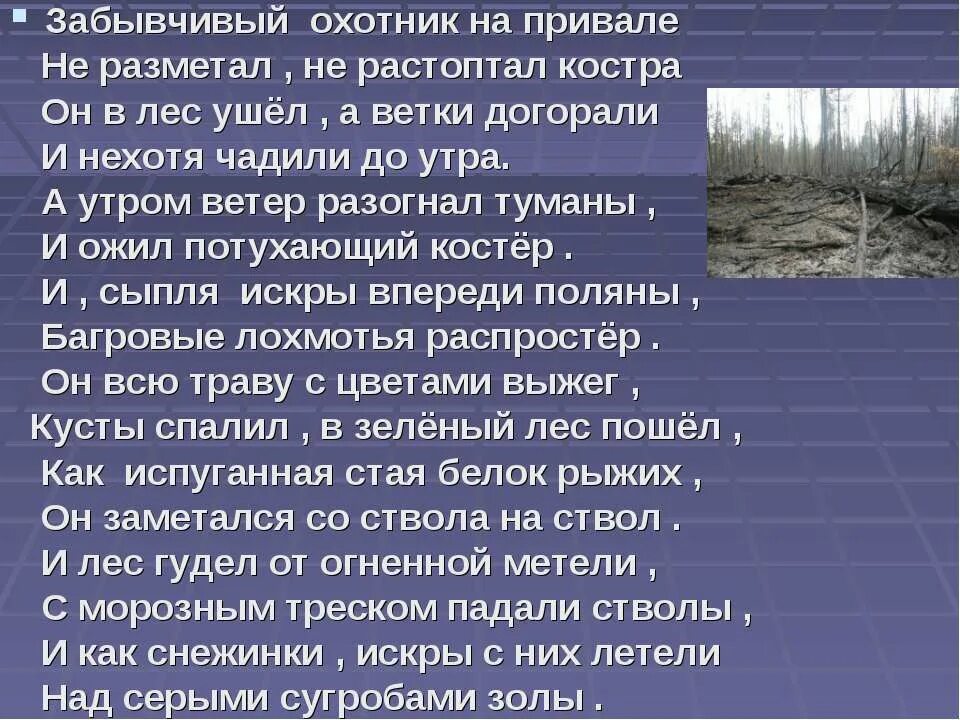 Забывчивый охотник на привале
Не разметал , не растоптал костра
Он в лес ушёл , а ветки догорали
И нехотя чадили до утра.
А утром ветер разогнал туманы ,
И ожил потухающий костёр .
И , сыпля искры впереди поляны ,
Багровые лохмотья распростёр .
Он всю траву с цветами выжег ,
Кусты спалил , в зелёный лес пошёл ,
Как испуганная стая белок рыжих ,
Он заметался со ствола на ствол .
И лес гудел от огненной метели ,
С морозным треском падали стволы ,
И как снежинки , искры с них летели
Над серыми сугробами золы .